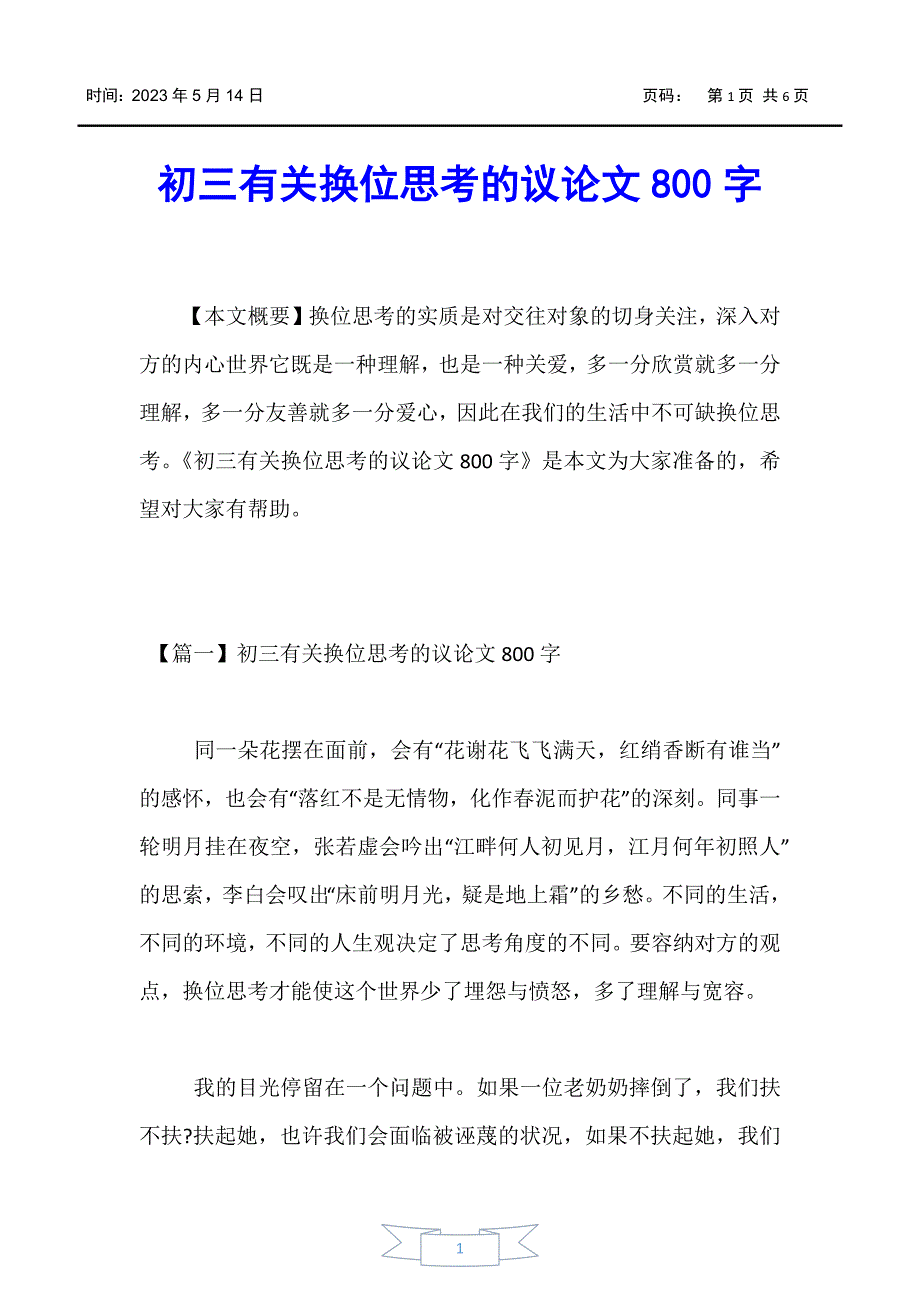 时间：2023 年 5 月 14 日　　　　页码：　第 1 页 共 6 页

初三有关换位思考的议论文 800 字

【本文概要】换位思考的实质是对交往对象的切身关注，深入对方的内心世界它既是一种理解，也是一种关爱，多一分欣赏就多一分理解，多一分友善就多一分爱心，因此在我们的生活中不可缺换位思考。《初三有关换位思考的议论文 800 字》是本文为大家准备的，希望对大家有帮助。

【篇一】初三有关换位思考的议论文 800 字

同一朵花摆在面前，会有“花谢花飞飞满天，红绡香断有谁当”的感怀，也会有“落红不是无情物，化作春泥而护花”的深刻。同事一轮明月挂在夜空，张若虚会吟出“江畔何人初见月，江月何年初照人”的思索，李白会叹出“床前明月光，疑是地上霜”的乡愁。不同的生活，不同的环境，不同的人生观决定了思考角度的不同。要容纳对方的观点，换位思考才能使这个世界少了埋怨与愤怒，多了理解与宽容。

我的目光停留在一个问题中。如果一位老奶奶摔倒了，我们扶不扶?扶起她，也许我们会面临被诬蔑的状况，如果不扶起她，我们

1